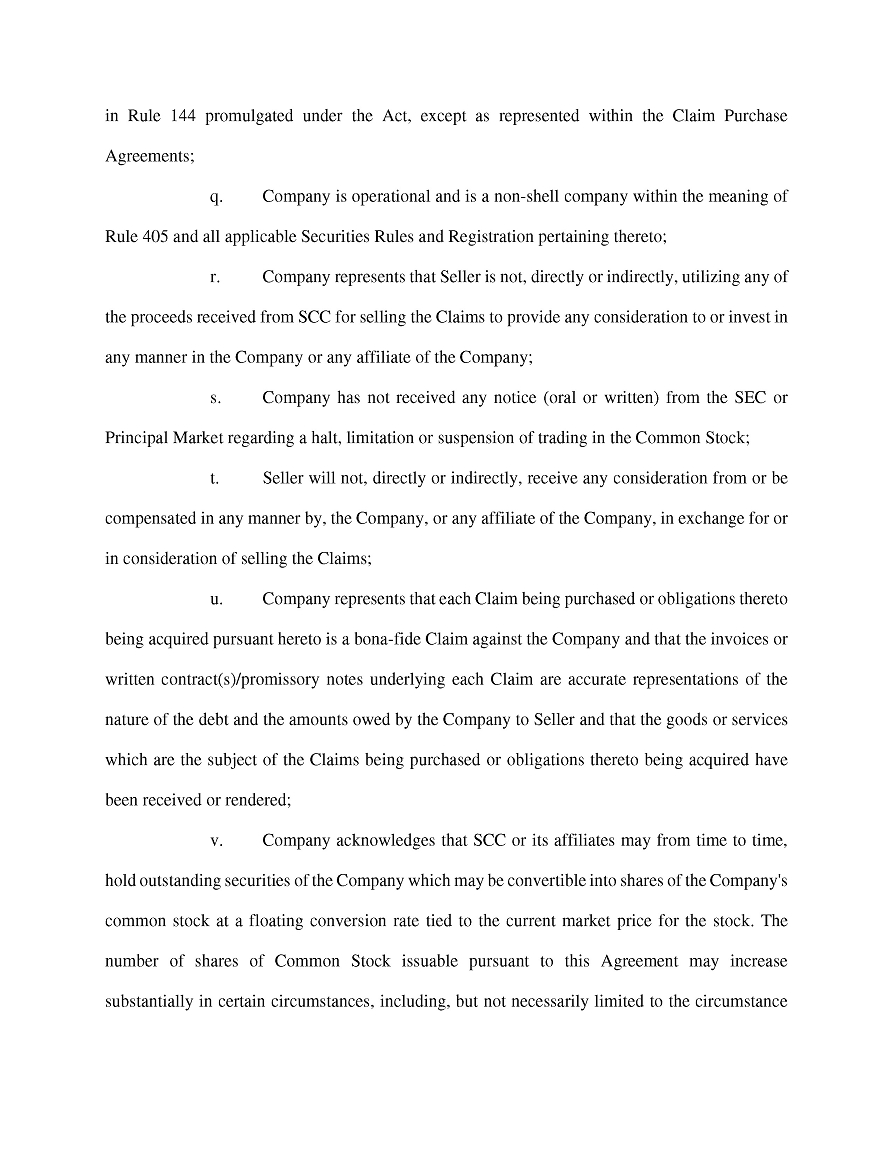 in Rule 144 promulgated under the Act, except as represented within the Claim Purchase Agreements;

q. Company is operational and is a non-shell company within the meaning of Rule 405 and all applicable Securities Rules and Registration pertaining thereto;

r. Company represents that Seller is not, directly or indirectly, utilizing any of the proceeds received from SCC for selling the Claims to provide any consideration to or invest in any manner in the Company or any affiliate of the Company;

s. Company has not received any notice (oral or written) from the SEC or Principal Market regarding a halt, limitation or suspension of trading in the Common Stock;

t. Seller will not, directly or indirectly, receive any consideration from or be compensated in any manner by, the Company, or any affiliate of the Company, in exchange for or in consideration of selling the Claims;

u. Company represents that each Claim being purchased or obligations thereto being acquired pursuant hereto is a bona-fide Claim against the Company and that the invoices or written contract(s)/promissory notes underlying each Claim are accurate representations of the nature of the debt and the amounts owed by the Company to Seller and that the goods or services which are the subject of the Claims being purchased or obligations thereto being acquired have been received or rendered;

v. Company acknowledges that SCC or its affiliates may from time to time, hold outstanding securities of the Company which may be convertible into shares of the Company's common stock at a floating conversion rate tied to the current market price for the stock. The number of shares of Common Stock issuable pursuant to this Agreement may increase substantially in certain circumstances, including, but not necessarily limited to the circumstance